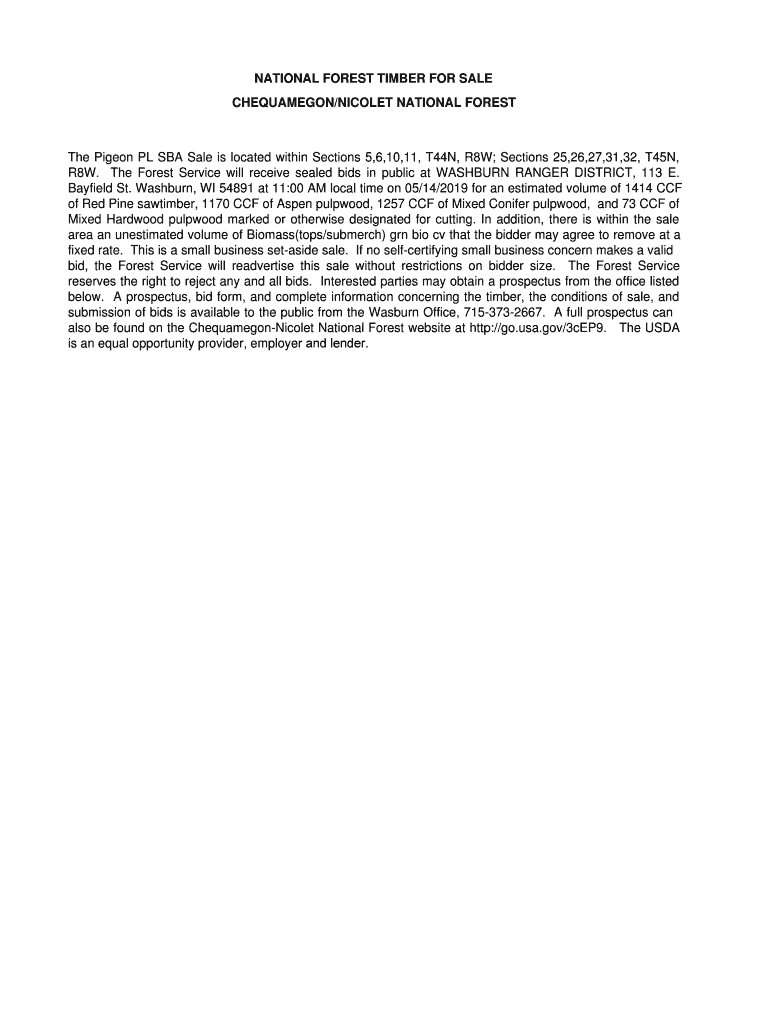 NATIONAL FOREST TIMBER FOR SALE
CHEQUAMEGON/NICOLET NATIONAL FOREST

The Pigeon PL SBA Sale is located within Sections 5,6,10,11, T44N, R8W; Sections 25,26,27,31,32, T45N, R8W. The Forest Service will receive sealed bids in public at WASHBURN RANGER DISTRICT, 113 E. Bayfield St. Washburn, WI 54891 at 11:00 AM local time on 05/14/2019 for an estimated volume of 1414 CCF of Red Pine sawtimber, 1170 CCF of Aspen pulpwood, 1257 CCF of Mixed Conifer pulpwood, and 73 CCF of Mixed Hardwood pulpwood marked or otherwise designated for cutting. In addition, there is within the sale area an unestimated volume of Biomass(tops/submerch) grn bio cv that the bidder may agree to remove at a fixed rate. This is a small business set-aside sale. If no self-certifying small business concern makes a valid bid, the Forest Service will readvertise this sale without restrictions on bidder size. The Forest Service reserves the right to reject any and all bids. Interested parties may obtain a prospectus from the office listed below. A prospectus, bid form, and complete information concerning the timber, the conditions of sale, and submission of bids is available to the public from the Wasburn Office, 715-373-2667. A full prospectus can also be found on the Chequamegon-Nicolet National Forest website at http://go.usa.gov/3cEP9. The USDA is an equal opportunity provider, employer and lender.